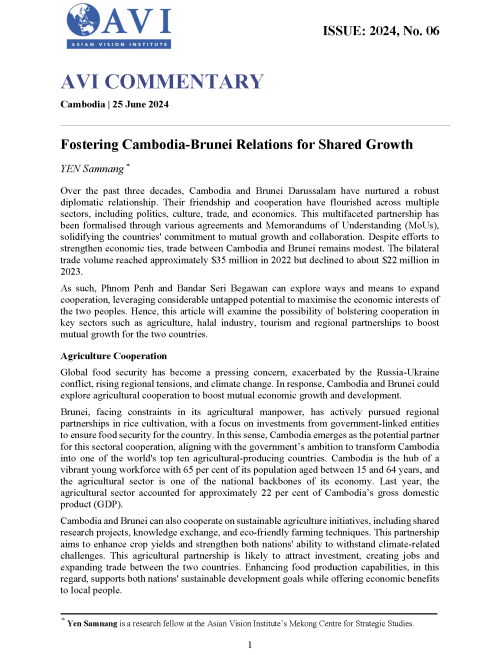 AVI
ASIAN VISION INSTITUTE

ISSUE: 2024, No. 06

AVI COMMENTARY

Cambodia | 25 June 2024

Fostering Cambodia-Brunei Relations for Shared Growth

YEN Samnang *

Over the past three decades, Cambodia and Brunei Darussalam have nurtured a robust diplomatic relationship. Their friendship and cooperation have flourished across multiple sectors, including politics, culture, trade, and economics. This multifaceted partnership has been formalised through various agreements and Memorandums of Understanding (MoUs), solidifying the countries' commitment to mutual growth and collaboration. Despite efforts to strengthen economic ties, trade between Cambodia and Brunei remains modest. The bilateral trade volume reached approximately \$35 million in 2022 but declined to about \$22 million in 2023.

As such, Phnom Penh and Bandar Seri Begawan can explore ways and means to expand cooperation, leveraging considerable untapped potential to maximise the economic interests of the two peoples. Hence, this article will examine the possibility of bolstering cooperation in key sectors such as agriculture, halal industry, tourism and regional partnerships to boost mutual growth for the two countries.

Agriculture Cooperation

Global food security has become a pressing concern, exacerbated by the Russia-Ukraine conflict, rising regional tensions, and climate change. In response, Cambodia and Brunei could explore agricultural cooperation to boost mutual economic growth and development.

Brunei, facing constraints in its agricultural manpower, has actively pursued regional partnerships in rice cultivation, with a focus on investments from government-linked entities to ensure food security for the country. In this sense, Cambodia emerges as the potential partner for this sectoral cooperation, aligning with the government's ambition to transform Cambodia into one of the world's top ten agricultural-producing countries. Cambodia is the hub of a vibrant young workforce with 65 per cent of its population aged between 15 and 64 years, and the agricultural sector is one of the national backbones of its economy. Last year, the agricultural sector accounted for approximately 22 per cent of Cambodia's gross domestic product (GDP).

Cambodia and Brunei can also cooperate on sustainable agriculture initiatives, including shared research projects, knowledge exchange, and eco-friendly farming techniques. This partnership aims to enhance crop yields and strengthen both nations' ability to withstand climate-related challenges. This agricultural partnership is likely to attract investment, creating jobs and expanding trade between the two countries. Enhancing food production capabilities, in this regard, supports both nations' sustainable development goals while offering economic benefits to local people.

* Yen Samnang is a research fellow at the Asian Vision Institute's Mekong Centre for Strategic Studies.

1